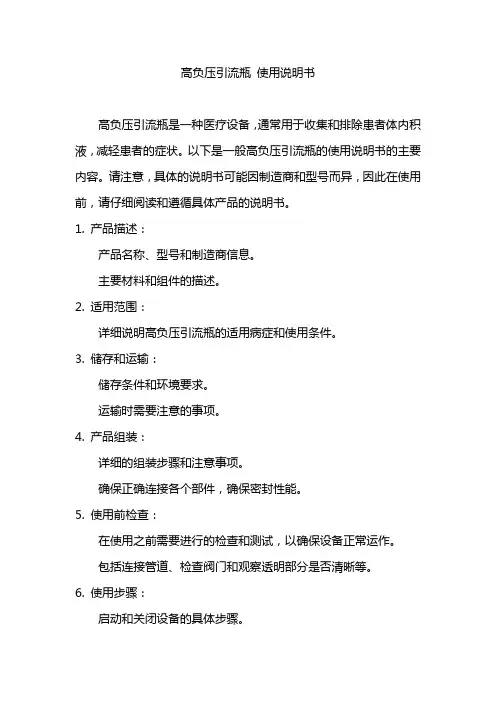 高负压引流瓶 使用说明书

高负压引流瓶是一种医疗设备，通常用于收集和排除患者体内积液，减轻患者的症状。以下是一般高负压引流瓶的使用说明书的主要内容。请注意，具体的说明书可能因制造商和型号而异，因此在使用前，请仔细阅读和遵循具体产品的说明书。

1. 产品描述：

产品名称、型号和制造商信息。

主要材料和组件的描述。

2. 适用范围：

详细说明高负压引流瓶的适用病症和使用条件。

3. 储存和运输：

储存条件和环境要求。

运输时需要注意的事项。

4. 产品组装：

详细的组装步骤和注意事项。

确保正确连接各个部件，确保密封性能。

5. 使用前检查：

在使用之前需要进行的检查和测试，以确保设备正常运作。

包括连接管道、检查阀门和观察透明部分是否清晰等。

6. 使用步骤：

启动和关闭设备的具体步骤。